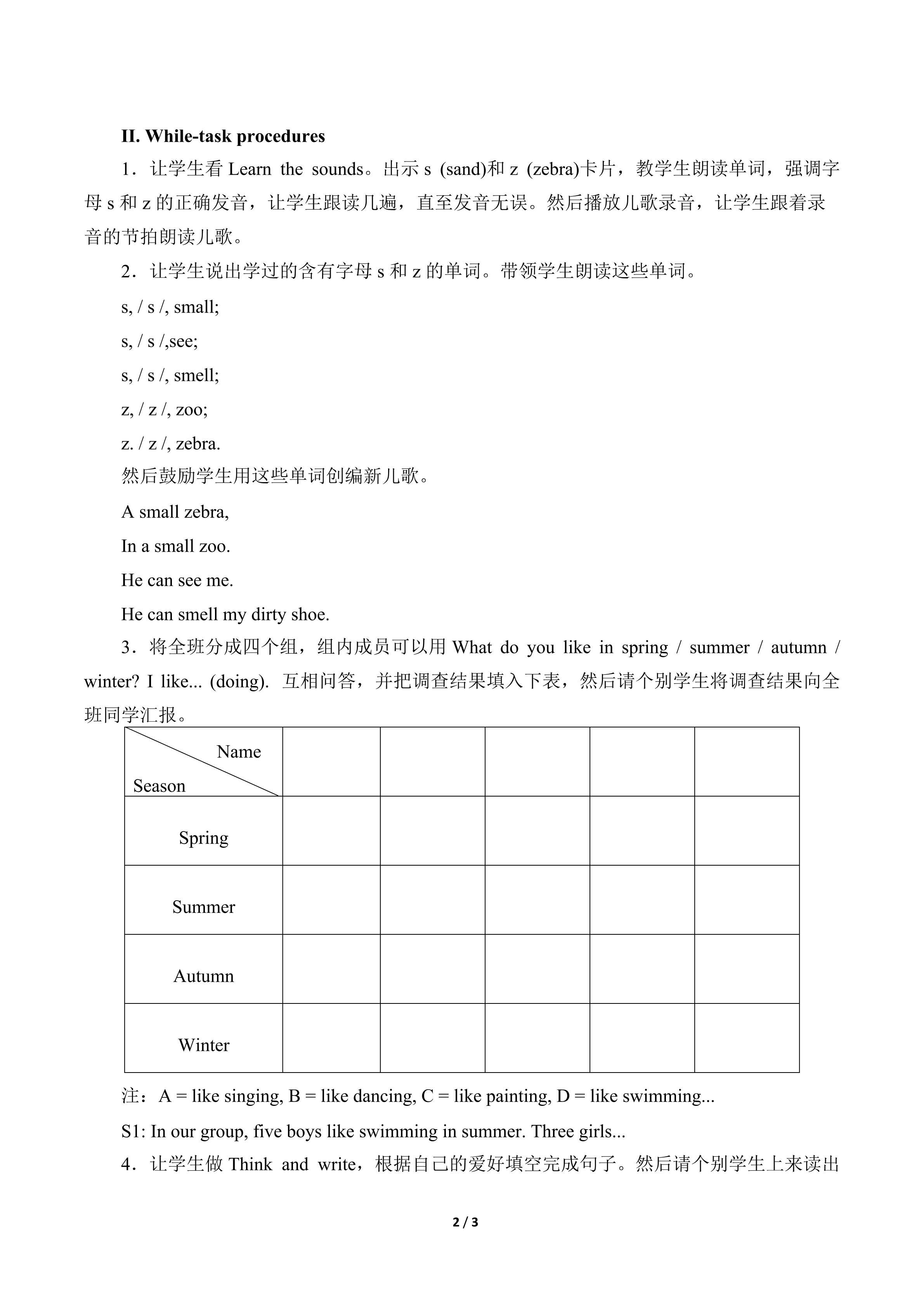 II. While-task procedures

1．让学生看Learn the sounds。出示s (sand)和z (zebra)卡片，教学生朗读单词，强调字母s和z的正确发音，让学生跟读几遍，直至发音无误。然后播放儿歌录音，让学生跟着录音的节拍朗读儿歌。

2．让学生说出学过的含有字母s和z的单词。带领学生朗读这些单词。

s, / s /, small;

s, / s /,see;

s, / s /, smell;

z, / z /, zoo;

z. / z /, zebra.

然后鼓励学生用这些单词创编新儿歌。

A small zebra,

In a small zoo.

He can see me.

He can smell my dirty shoe.

3．将全班分成四个组，组内成员可以用What do you like in spring / summer / autumn / winter? I like... (doing). 互相问答，并把调查结果填入下表，然后请个别学生将调查结果向全班同学汇报。

| Name Season | | | | | |
|---|---|---|---|---|---|
| Spring | | | | | |
| Summer | | | | | |
| Autumn | | | | | |
| Winter | | | | | |

注：A = like singing, B = like dancing, C = like painting, D = like swimming...

S1: In our group, five boys like swimming in summer. Three girls...

4．让学生做Think and write，根据自己的爱好填空完成句子。然后请个别学生上来读出

2 / 3